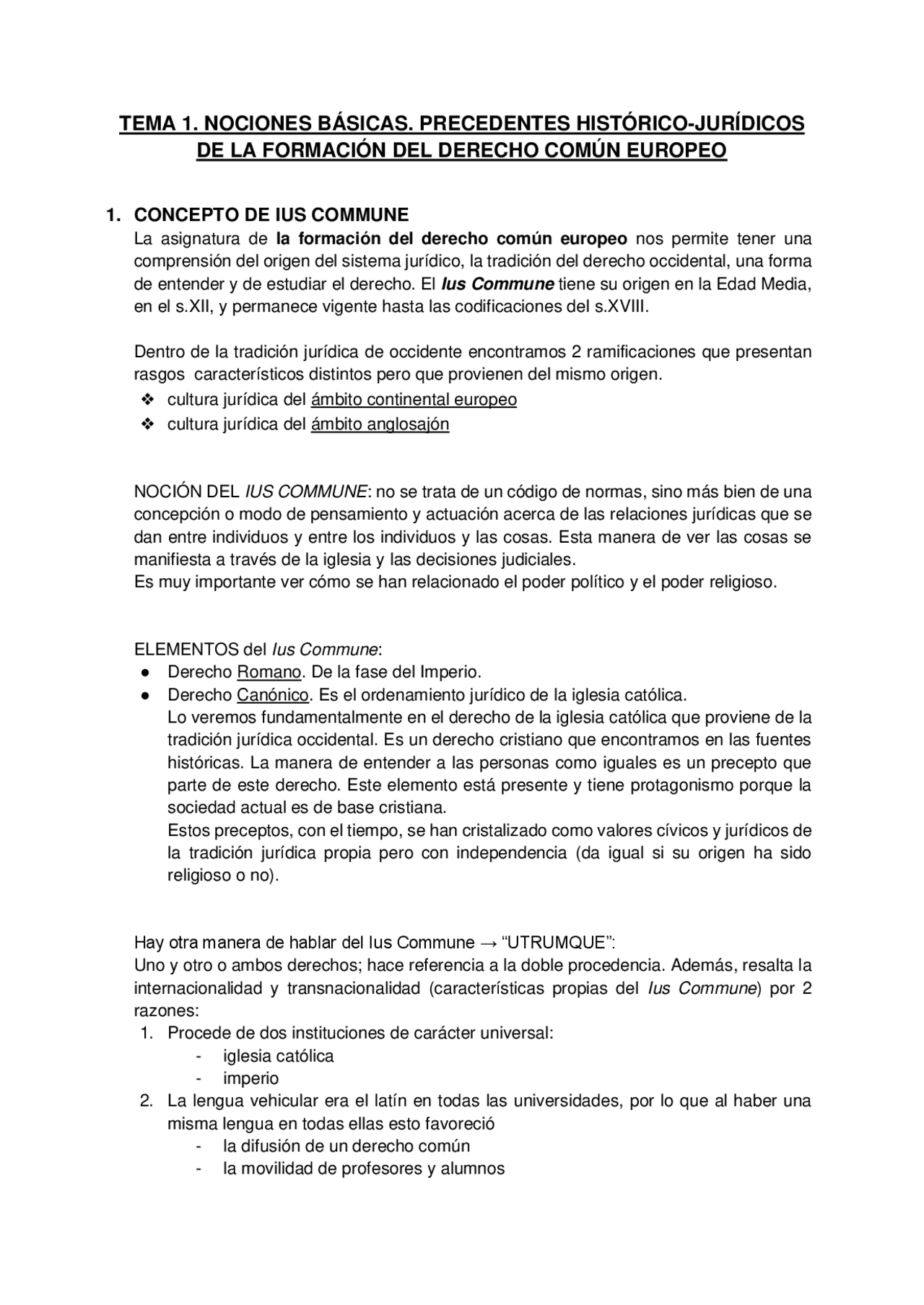 TEMA 1. NOCIONES BÁSICAS. PRECEDENTES HISTÓRICO-JURÍDICOS DE LA FORMACIÓN DEL DERECHO COMÚN EUROPEO

1. CONCEPTO DE IUS COMMUNE

La asignatura de la formación del derecho común europeo nos permite tener una comprensión del origen del sistema jurídico, la tradición del derecho occidental, una forma de entender y de estudiar el derecho. El Ius Commune tiene su origen en la Edad Media, en el s.XII, y permanece vigente hasta las codificaciones del s.XVIII.

Dentro de la tradición jurídica de occidente encontramos 2 ramificaciones que presentan rasgos característicos distintos pero que provienen del mismo origen.
❖ cultura jurídica del ámbito continental europeo
❖ cultura jurídica del ámbito anglosajón

NOCIÓN DEL IUS COMMUNE: no se trata de un código de normas, sino más bien de una concepción o modo de pensamiento y actuación acerca de las relaciones jurídicas que se dan entre individuos y entre los individuos y las cosas. Esta manera de ver las cosas se manifiesta a través de la iglesia y las decisiones judiciales.
Es muy importante ver cómo se han relacionado el poder político y el poder religioso.

ELEMENTOS del Ius Commune:
• Derecho Romano. De la fase del Imperio.
• Derecho Canónico. Es el ordenamiento jurídico de la iglesia católica.
Lo veremos fundamentalmente en el derecho de la iglesia católica que proviene de la tradición jurídica occidental. Es un derecho cristiano que encontramos en las fuentes históricas. La manera de entender a las personas como iguales es un precepto que parte de este derecho. Este elemento está presente y tiene protagonismo porque la sociedad actual es de base cristiana.
Estos preceptos, con el tiempo, se han cristalizado como valores cívicos y jurídicos de la tradición jurídica propia pero con independencia (da igual si su origen ha sido religioso o no).

Hay otra manera de hablar del Ius Commune → "UTRUMQUE":
Uno y otro o ambos derechos; hace referencia a la doble procedencia. Además, resalta la internacionalidad y transnacionalidad (características propias del Ius Commune) por 2 razones:
1. Procede de dos instituciones de carácter universal:
- iglesia católica
- imperio
2. La lengua vehicular era el latín en todas las universidades, por lo que al haber una misma lengua en todas ellas esto favoreció
- la difusión de un derecho común
- la movilidad de profesores y alumnos